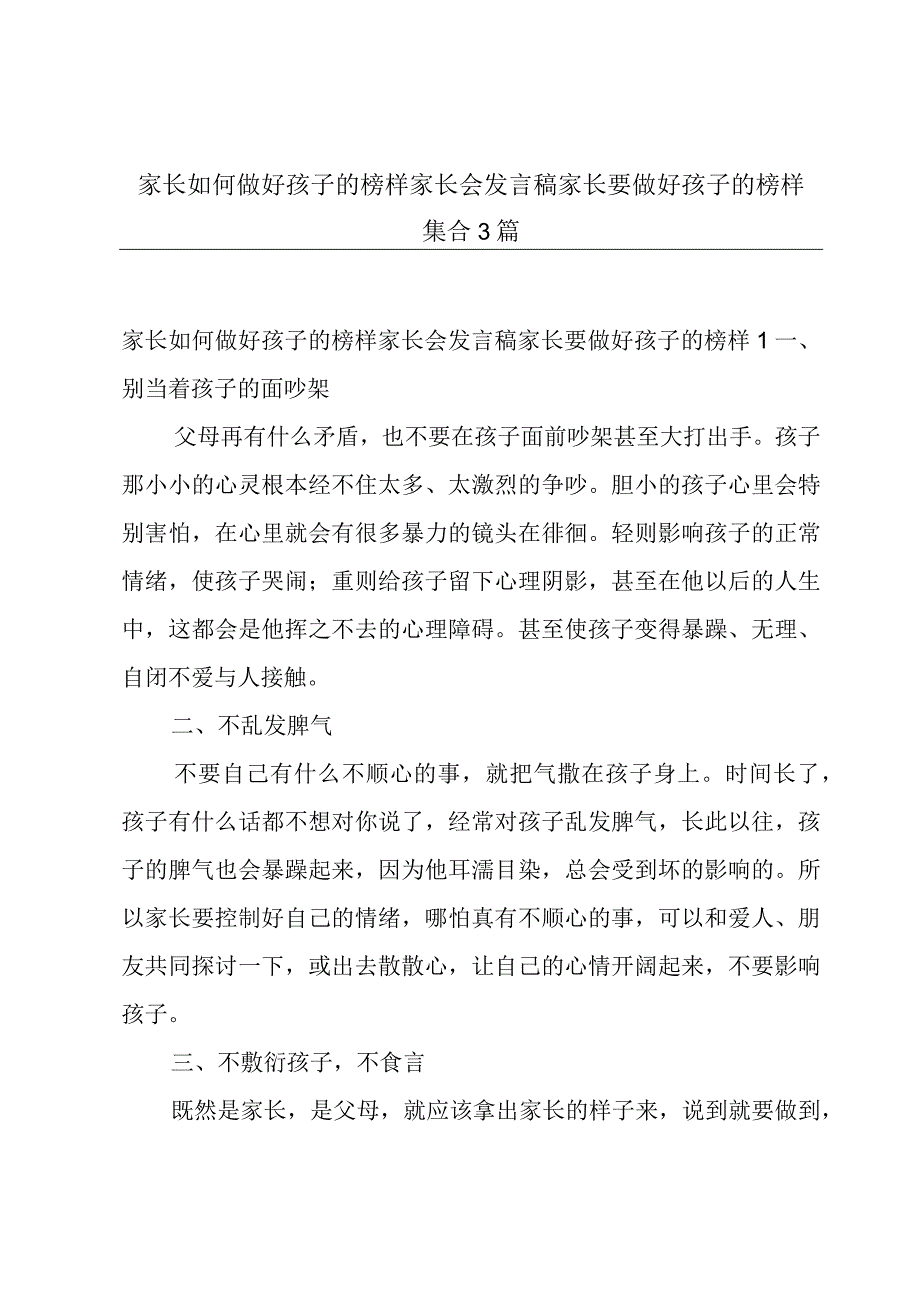 家长如何做好孩子的榜样家长会发言稿家长要做好孩子的榜样集合3篇

家长如何做好孩子的榜样家长会发言稿家长要做好孩子的榜样1一、别当着孩子的面吵架

父母再有什么矛盾，也不要在孩子面前吵架甚至大打出手。孩子那小小的心灵根本经不住太多、太激烈的争吵。胆小的孩子心里会特别害怕，在心里就会有很多暴力的镜头在徘徊。轻则影响孩子的正常情绪，使孩子哭闹；重则给孩子留下心理阴影，甚至在他以后的人生中，这都会是他挥之不去的心理障碍。甚至使孩子变得暴躁、无理、自闭不爱与人接触。

二、不乱发脾气

不要自己有什么不顺心的事，就把气撒在孩子身上。时间长了，孩子有什么话都不想对你说了，经常对孩子乱发脾气，长此以往，孩子的脾气也会暴躁起来，因为他耳濡目染，总会受到坏的影响的。所以家长要控制好自己的情绪，哪怕真有不顺心的事，可以和爱人、朋友共同探讨一下，或出去散散心，让自己的心情开阔起来，不要影响孩子。

三、不敷衍孩子，不食言

既然是家长，是父母，就应该拿出家长的样子来，说到就要做到，